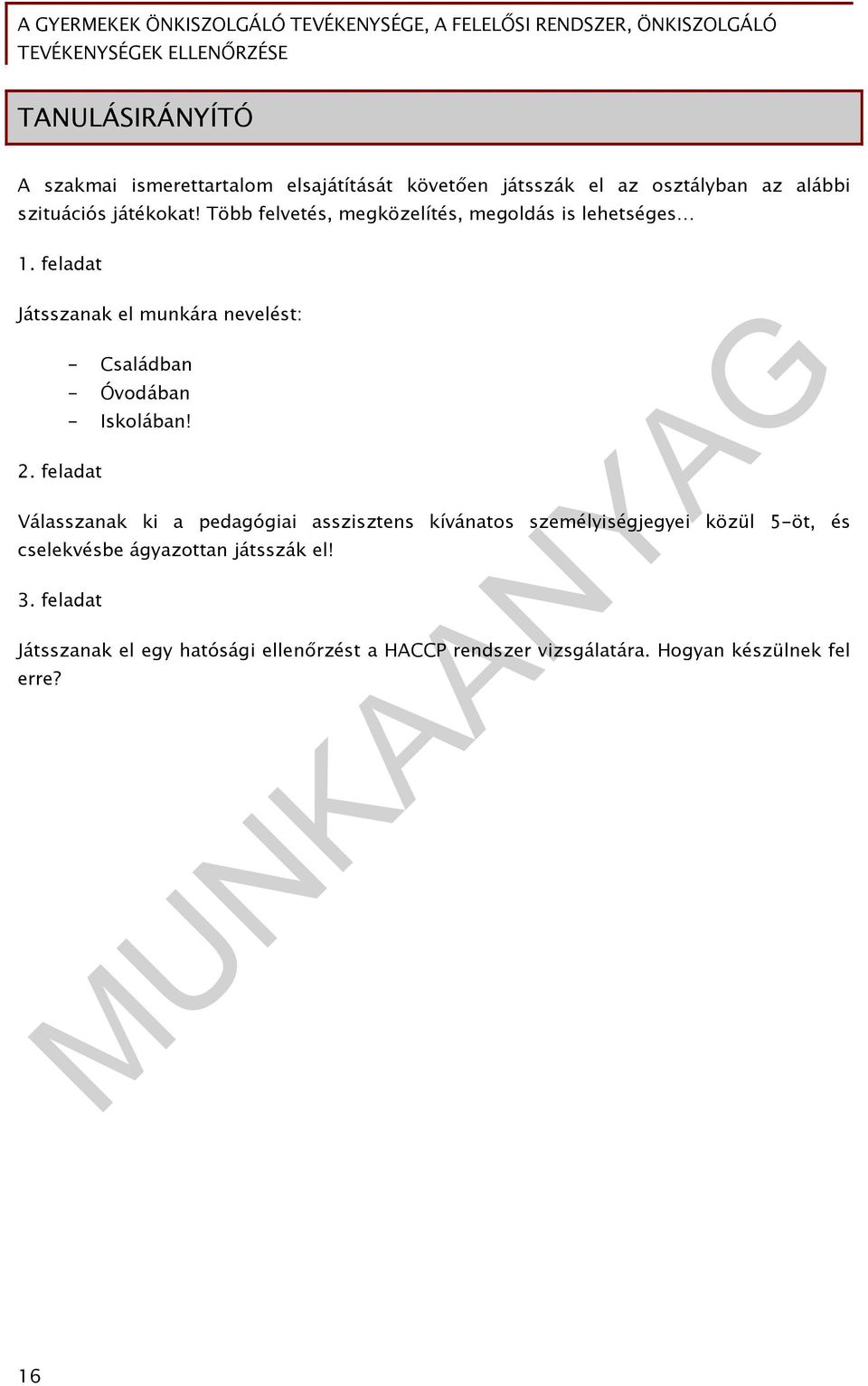 A GYERMEKEK ÖNKISZOLGÁLÓ TEVÉKENYSÉGE, A FELELŐSI RENDSZER, ÖNKISZOLGÁLÓ TEVÉKENYSÉGEK ELLENŐRZÉSE

TANULÁSIRÁNYÍTÓ

A szakmai ismerettartalom elsajátítását követően játsszák el az osztályban az alábbi szituációs játékokat! Több felvetés, megközelítés, megoldás is lehetséges…

1. feladat

Játsszanak el munkára nevelést:

- Családban
- Óvodában
- Iskolában!

2. feladat

Válasszanak ki a pedagógiai asszisztens kívánatos személyiségjegyei közül 5-öt, és cselekvésbe ágyazottan játsszák el!

3. feladat

Játsszanak el egy hatósági ellenőrzést a HACCP rendszer vizsgálatára. Hogyan készülnek fel erre?

MUNKAANYAG

16